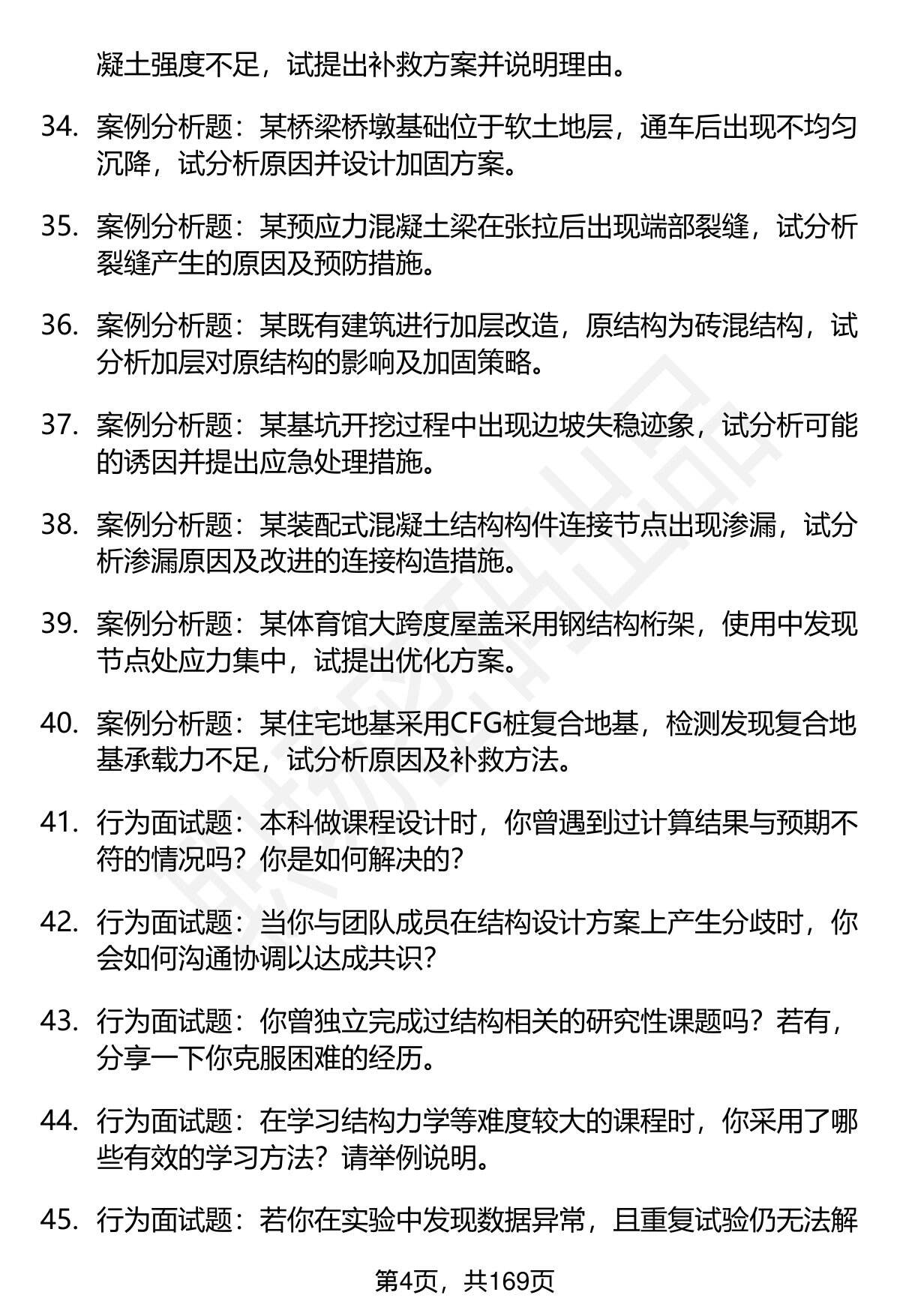 凝土强度不足，试提出补救方案并说明理由。

34. 案例分析题：某桥梁桥墩基础位于软土地层，通车后出现不均匀沉降，试分析原因并设计加固方案。

35. 案例分析题：某预应力混凝土梁在张拉后出现端部裂缝，试分析裂缝产生的原因及预防措施。

36. 案例分析题：某既有建筑进行加层改造，原结构为砖混结构，试分析加层对原结构的影响及加固策略。

37. 案例分析题：某基坑开挖过程中出现边坡失稳迹象，试分析可能的诱因并提出应急处理措施。

38. 案例分析题：某装配式混凝土结构构件连接节点出现渗漏，试分析渗漏原因及改进的连接构造措施。

39. 案例分析题：某体育馆大跨度屋盖采用钢结构桁架，使用中发现节点处应力集中，试提出优化方案。

40. 案例分析题：某住宅地基采用CFG桩复合地基，检测发现复合地基承载力不足，试分析原因及补救方法。

41. 行为面试题：本科做课程设计时，你曾遇到过计算结果与预期不符的情况吗？你是如何解决的？

42. 行为面试题：当你与团队成员在结构设计方案上产生分歧时，你会如何沟通协调以达成共识？

43. 行为面试题：你曾独立完成过结构相关的研究性课题吗？若有，分享一下你克服困难的经历。

44. 行为面试题：在学习结构力学等难度较大的课程时，你采用了哪些有效的学习方法？请举例说明。

45. 行为面试题：若你在实验中发现数据异常，且重复试验仍无法解

第4页，共169页